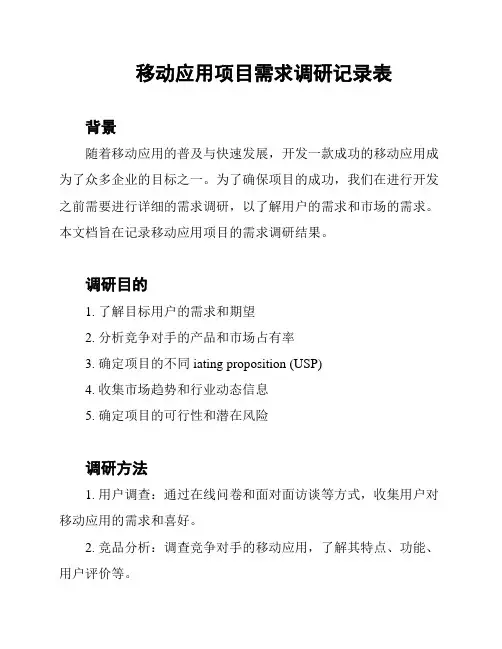 移动应用项目需求调研记录表

背景

随着移动应用的普及与快速发展，开发一款成功的移动应用成为了众多企业的目标之一。为了确保项目的成功，我们在进行开发之前需要进行详细的需求调研，以了解用户的需求和市场的需求。本文档旨在记录移动应用项目的需求调研结果。

调研目的

1. 了解目标用户的需求和期望

2. 分析竞争对手的产品和市场占有率

3. 确定项目的不同 iating proposition (USP)

4. 收集市场趋势和行业动态信息

5. 确定项目的可行性和潜在风险

调研方法

1. 用户调查：通过在线问卷和面对面访谈等方式，收集用户对移动应用的需求和喜好。

2. 竞品分析：调查竞争对手的移动应用，了解其特点、功能、用户评价等。